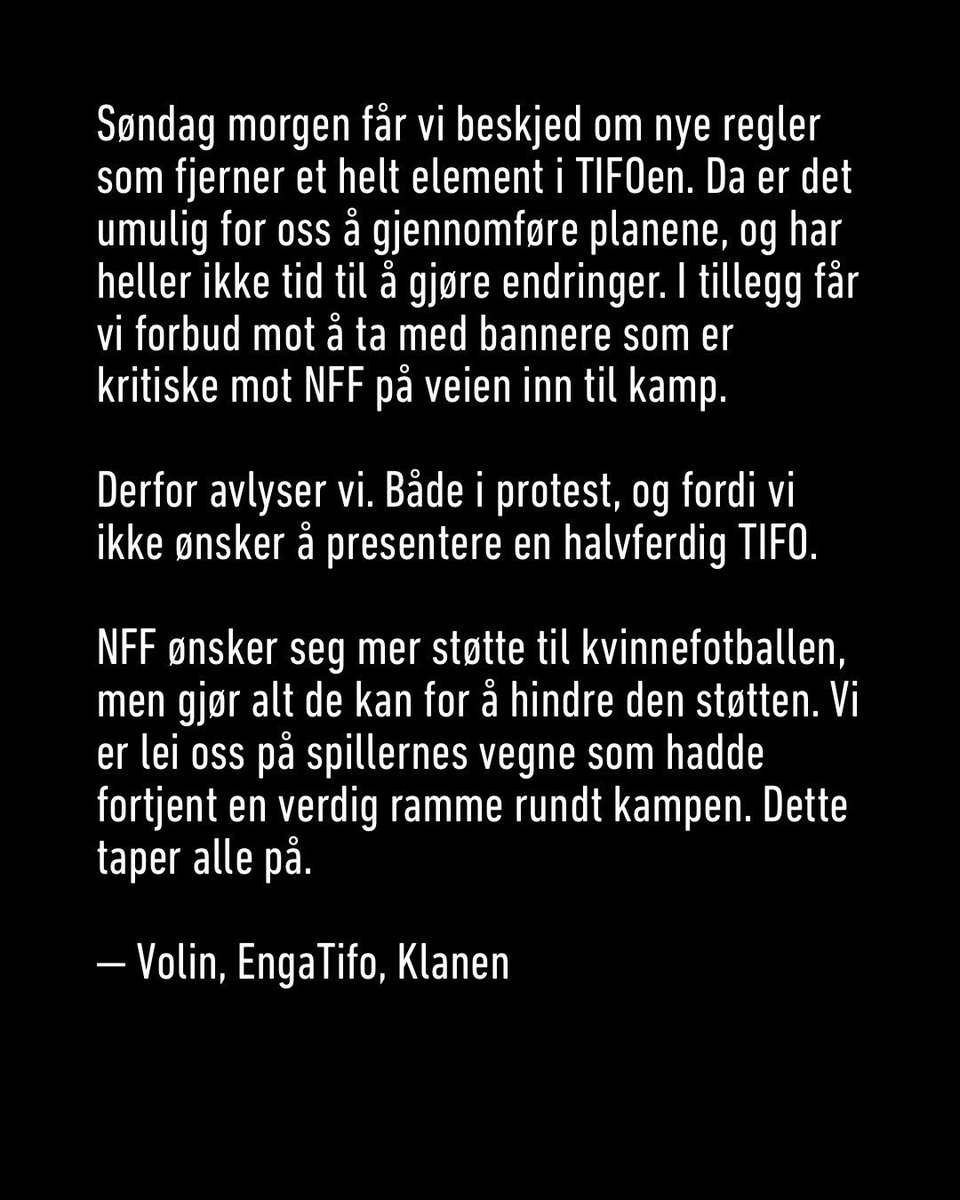 Søndag morgen får vi beskjed om nye regler som fjerner et helt element i TIFOen. Da er det umulig for oss å gjennomføre planene, og har heller ikke tid til å gjøre endringer. I tillegg får vi forbud mot å ta med bannere som er kritiske mot NFF på veien inn til kamp.

Derfor avlyser vi. Både i protest, og fordi vi ikke ønsker å presentere en halvferdig TIFO.

NFF ønsker seg mer støtte til kvinnefotballen, men gjør alt de kan for å hindre den støtten. Vi er lei oss på spillernes vegne som hadde fortjent en verdig ramme rundt kampen. Dette taper alle på.

— Volin, EngaTifo, Klanen